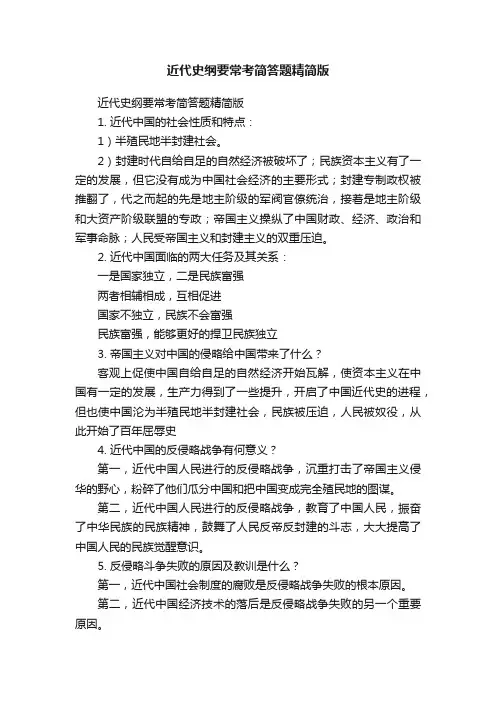 近代史纲要常考简答题精简版

近代史纲要常考简答题精简版

1. 近代中国的社会性质和特点：

1）半殖民地半封建社会。

2）封建时代自给自足的自然经济被破坏了；民族资本主义有了一定的发展，但它没有成为中国社会经济的主要形式；封建专制政权被推翻了，代之而起的先是地主阶级的军阀官僚统治，接着是地主阶级和大资产阶级联盟的专政；帝国主义操纵了中国财政、经济、政治和军事命脉；人民受帝国主义和封建主义的双重压迫。

2. 近代中国面临的两大任务及其关系：

一是国家独立，二是民族富强

两者相辅相成，互相促进

国家不独立，民族不会富强

民族富强，能够更好的捍卫民族独立

3. 帝国主义对中国的侵略给中国带来了什么？

客观上促使中国自给自足的自然经济开始瓦解，使资本主义在中国有一定的发展，生产力得到了一些提升，开启了中国近代史的进程，但也使中国沦为半殖民地半封建社会，民族被压迫，人民被奴役，从此开始了百年屈辱史

4. 近代中国的反侵略战争有何意义？

第一，近代中国人民进行的反侵略战争，沉重打击了帝国主义侵华的野心，粉碎了他们瓜分中国和把中国变成完全殖民地的图谋。

第二，近代中国人民进行的反侵略战争，教育了中国人民，振奋了中华民族的民族精神，鼓舞了人民反帝反封建的斗志，大大提高了中国人民的民族觉醒意识。

5. 反侵略斗争失败的原因及教训是什么？

第一，近代中国社会制度的腐败是反侵略战争失败的根本原因。

第二，近代中国经济技术的落后是反侵略战争失败的另一个重要原因。